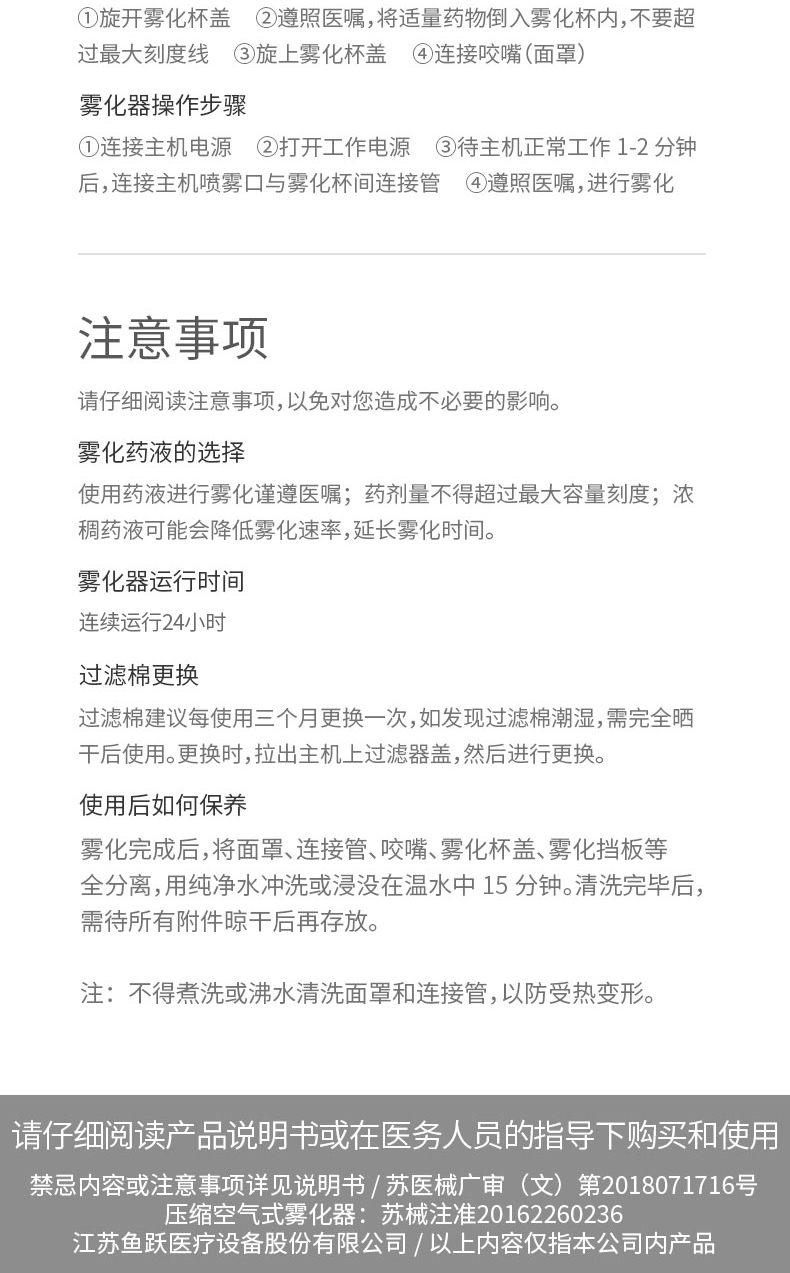 ①旋开雾化杯盖 ②遵照医嘱，将适量药物倒入雾化杯内，不要超过最大刻度线 ③旋上雾化杯盖 ④连接咬嘴（面罩）

雾化器操作步骤

①连接主机电源 ②打开工作电源 ③待主机正常工作 1-2 分钟后，连接主机喷雾口与雾化杯间连接管 ④遵照医嘱，进行雾化

注意事项

请仔细阅读注意事项，以免对您造成不必要的影响。

雾化药液的选择

使用药液进行雾化谨遵医嘱；药剂量不得超过最大容量刻度；浓稠药液可能会降低雾化速率，延长雾化时间。

雾化器运行时间

连续运行24小时

过滤棉更换

过滤棉建议每使用三个月更换一次，如发现过滤棉潮湿，需完全晒干后使用。更换时，拉出主机上过滤器盖，然后进行更换。

使用后如何保养

雾化完成后，将面罩、连接管、咬嘴、雾化杯盖、雾化挡板等全分离，用纯净水冲洗或浸没在温水中 15 分钟。清洗完毕后，需待所有附件晾干后再存放。

注：不得煮洗或沸水清洗面罩和连接管，以防受热变形。

请仔细阅读产品说明书或在医务人员的指导下购买和使用

禁忌内容或注意事项详见说明书 / 苏医械广审（文）第2018071716号
压缩空气式雾化器：苏械注准20162260236
江苏鱼跃医疗设备股份有限公司 / 以上内容仅指本公司内产品